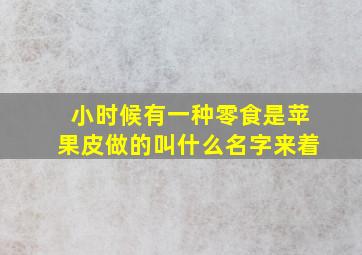 小时候有一种零食是苹果皮做的叫什么名字来着